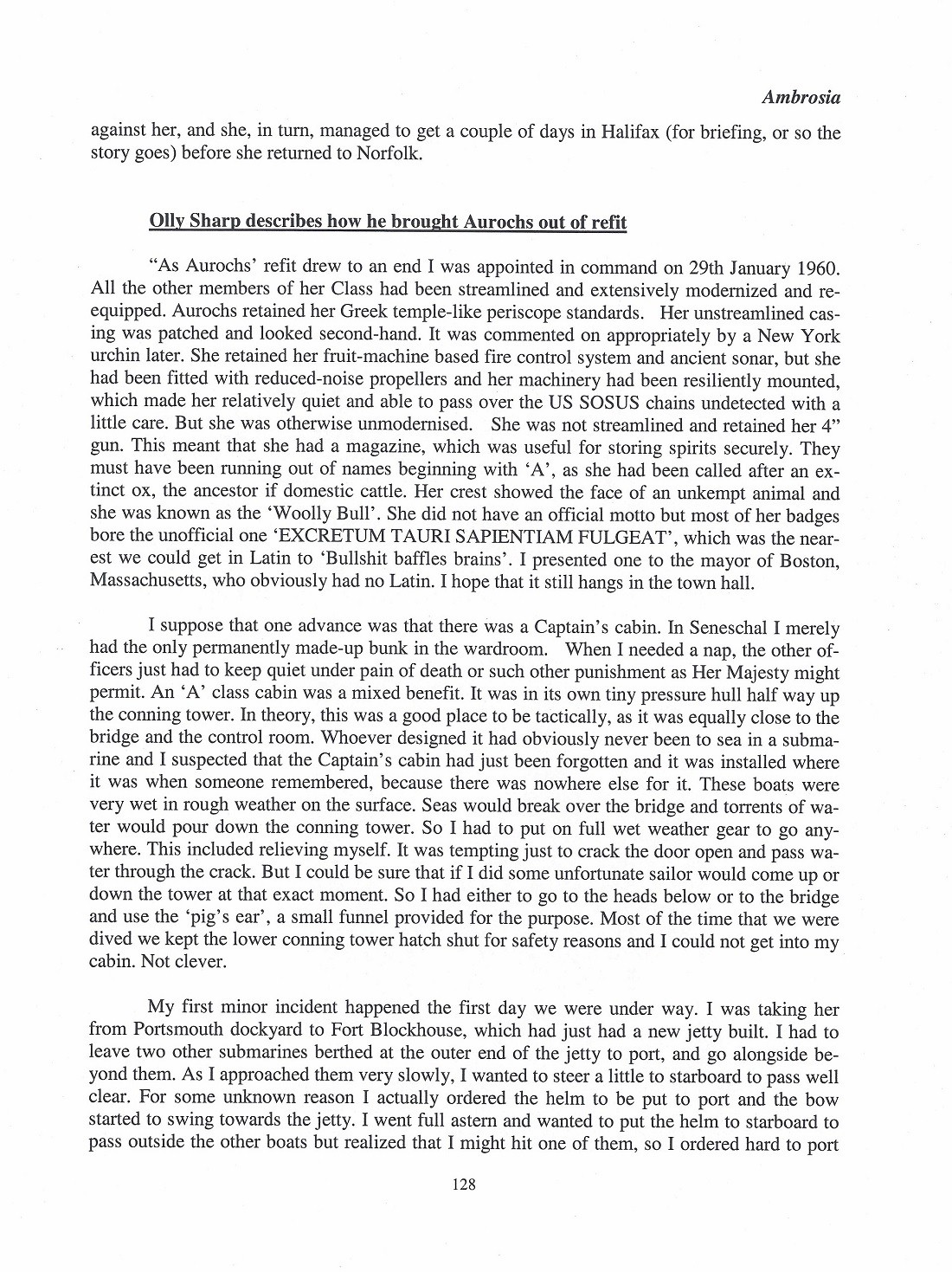 Ambrosia

against her, and she, in turn, managed to get a couple of days in Halifax (for briefing, or so the story goes) before she returned to Norfolk.

Olly Sharp describes how he brought Aurochs out of refit

"As Aurochs' refit drew to an end I was appointed in command on 29th January 1960. All the other members of her Class had been streamlined and extensively modernized and re-equipped. Aurochs retained her Greek temple-like periscope standards. Her unstreamlined casing was patched and looked second-hand. It was commented on appropriately by a New York urchin later. She retained her fruit-machine based fire control system and ancient sonar, but she had been fitted with reduced-noise propellers and her machinery had been resiliently mounted, which made her relatively quiet and able to pass over the US SOSUS chains undetected with a little care. But she was otherwise unmodernised. She was not streamlined and retained her 4" gun. This meant that she had a magazine, which was useful for storing spirits securely. They must have been running out of names beginning with 'A', as she had been called after an extinct ox, the ancestor if domestic cattle. Her crest showed the face of an unkempt animal and she was known as the 'Woolly Bull'. She did not have an official motto but most of her badges bore the unofficial one 'EXCRETUM TAURI SAPIENTIAM FULGEAT', which was the nearest we could get in Latin to 'Bullshit baffles brains'. I presented one to the mayor of Boston, Massachusetts, who obviously had no Latin. I hope that it still hangs in the town hall.

I suppose that one advance was that there was a Captain's cabin. In Seneschal I merely had the only permanently made-up bunk in the wardroom. When I needed a nap, the other officers just had to keep quiet under pain of death or such other punishment as Her Majesty might permit. An 'A' class cabin was a mixed benefit. It was in its own tiny pressure hull half way up the conning tower. In theory, this was a good place to be tactically, as it was equally close to the bridge and the control room. Whoever designed it had obviously never been to sea in a submarine and I suspected that the Captain's cabin had just been forgotten and it was installed where it was when someone remembered, because there was nowhere else for it. These boats were very wet in rough weather on the surface. Seas would break over the bridge and torrents of water would pour down the conning tower. So I had to put on full wet weather gear to go anywhere. This included relieving myself. It was tempting just to crack the door open and pass water through the crack. But I could be sure that if I did some unfortunate sailor would come up or down the tower at that exact moment. So I had either to go to the heads below or to the bridge and use the 'pig's ear', a small funnel provided for the purpose. Most of the time that we were dived we kept the lower conning tower hatch shut for safety reasons and I could not get into my cabin. Not clever.

My first minor incident happened the first day we were under way. I was taking her from Portsmouth dockyard to Fort Blockhouse, which had just had a new jetty built. I had to leave two other submarines berthed at the outer end of the jetty to port, and go alongside beyond them. As I approached them very slowly, I wanted to steer a little to starboard to pass well clear. For some unknown reason I actually ordered the helm to be put to port and the bow started to swing towards the jetty. I went full astern and wanted to put the helm to starboard to pass outside the other boats but realized that I might hit one of them, so I ordered hard to port

128